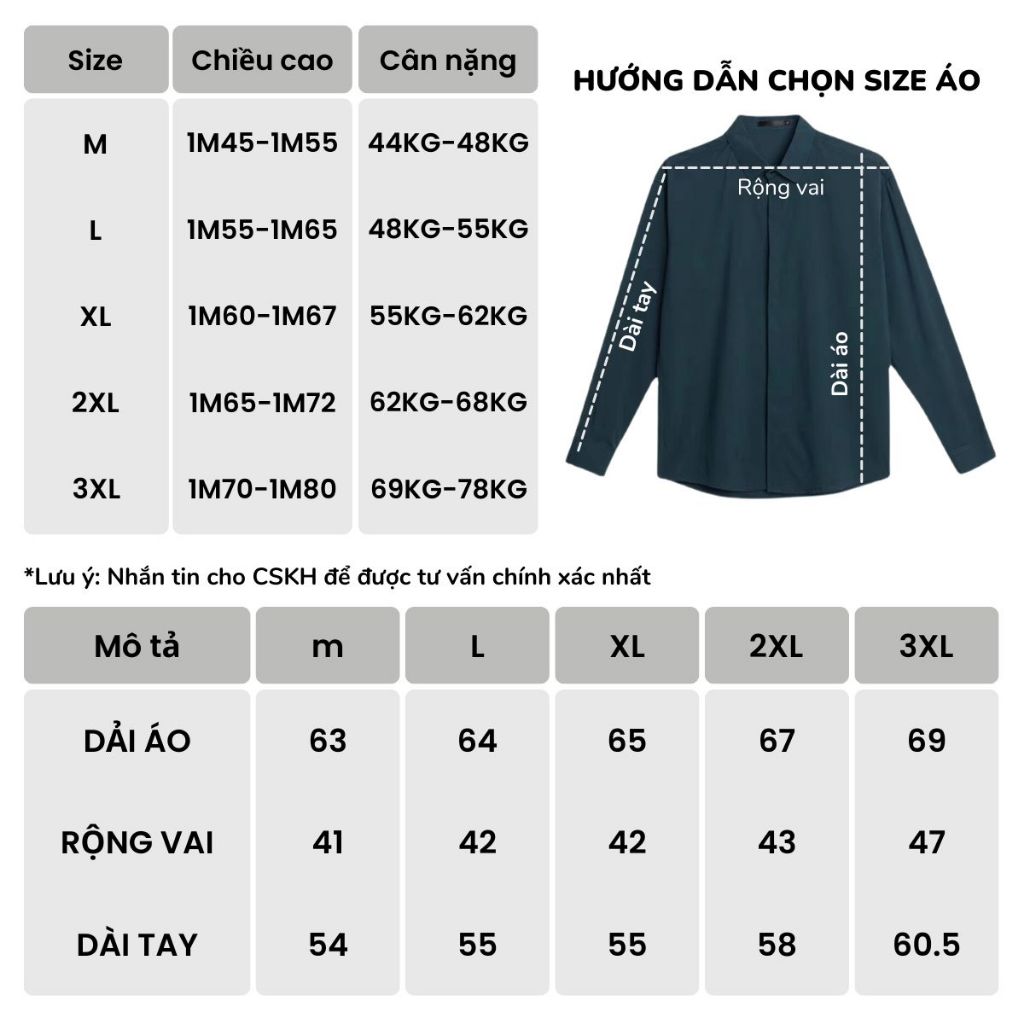 | Size | Chiều cao | Cân nặng |
|---|---|---|
| M | 1M45-1M55 | 44KG-48KG |
| L | 1M55-1M65 | 48KG-55KG |
| XL | 1M60-1M67 | 55KG-62KG |
| 2XL | 1M65-1M72 | 62KG-68KG |
| 3XL | 1M70-1M80 | 69KG-78KG |

HƯỚNG DẪN CHỌN SIZE ÁO

Rộng vai

Dài tay

Dài áo

*Lưu ý: Nhắn tin cho CSKH để được tư vấn chính xác nhất

| Mô tả | m | L | XL | 2XL | 3XL |
|---|---|---|---|---|---|
| DẢI ÁO | 63 | 64 | 65 | 67 | 69 |
| RỘNG VAI | 41 | 42 | 42 | 43 | 47 |
| DÀI TAY | 54 | 55 | 55 | 58 | 60.5 |